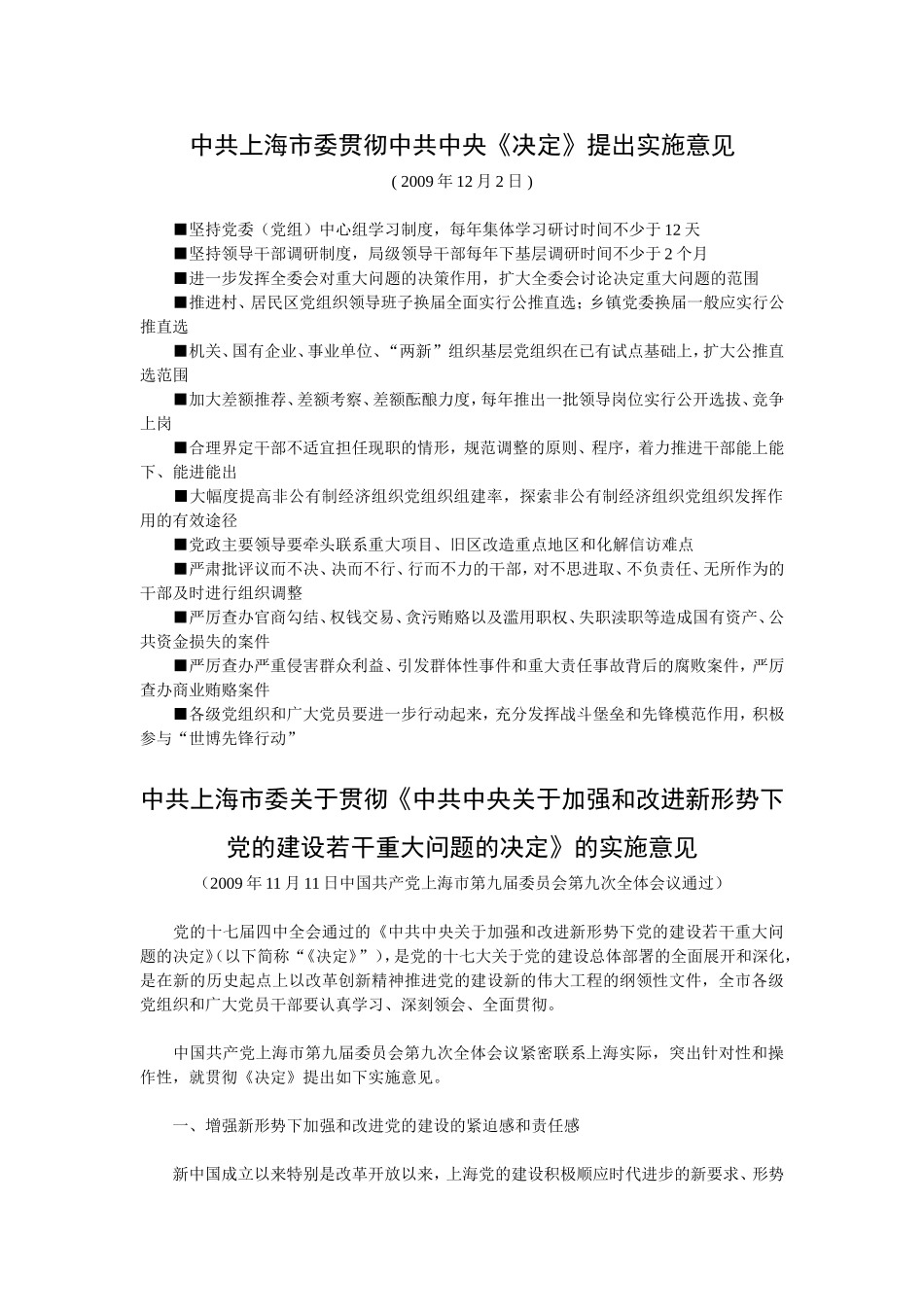 中共上海市委贯彻中共中央《决定》提出实施意见

( 2009 年 12 月 2 日 )

■坚持党委（党组）中心组学习制度，每年集体学习研讨时间不少于 12 天

■坚持领导干部调研制度，局级领导干部每年下基层调研时间不少于 2 个月

■进一步发挥全委会对重大问题的决策作用，扩大全委会讨论决定重大问题的范围

■推进村、居民区党组织领导班子换届全面实行公推直选；乡镇党委换届一般应实行公推直选

■机关、国有企业、事业单位、“两新”组织基层党组织在已有试点基础上，扩大公推直选范围

■加大差额推荐、差额考察、差额酝酿力度，每年推出一批领导岗位实行公开选拔、竞争上岗

■合理界定干部不适宜担任现职的情形，规范调整的原则、程序，着力推进干部能上能下、能进能出

■大幅度提高非公有制经济组织党组织组建率，探索非公有制经济组织党组织发挥作用的有效途径

■党政主要领导要牵头联系重大项目、旧区改造重点地区和化解信访难点

■严肃批评议而不决、决而不行、行而不力的干部，对不思进取、不负责任、无所作为的干部及时进行组织调整

■严厉查办官商勾结、权钱交易、贪污贿赂以及滥用职权、失职渎职等造成国有资产、公共资金损失的案件

■严厉查办严重侵害群众利益、引发群体性事件和重大责任事故背后的腐败案件，严厉查办商业贿赂案件

■各级党组织和广大党员要进一步行动起来，充分发挥战斗堡垒和先锋模范作用，积极参与“世博先锋行动”

中共上海市委关于贯彻《中共中央关于加强和改进新形势下党的建设若干重大问题的决定》的实施意见

（2009 年 11 月 11 日中国共产党上海市第九届委员会第九次全体会议通过）

党的十七届四中全会通过的《中共中央关于加强和改进新形势下党的建设若干重大问题的决定》(以下简称“《决定》”)，是党的十七大关于党的建设总体部署的全面展开和深化，是在新的历史起点上以改革创新精神推进党的建设新的伟大工程的纲领性文件，全市各级党组织和广大党员干部要认真学习、深刻领会、全面贯彻。

中国共产党上海市第九届委员会第九次全体会议紧密联系上海实际，突出针对性和操作性，就贯彻《决定》提出如下实施意见。

一、增强新形势下加强和改进党的建设的紧迫感和责任感

新中国成立以来特别是改革开放以来，上海党的建设积极顺应时代进步的新要求、形势